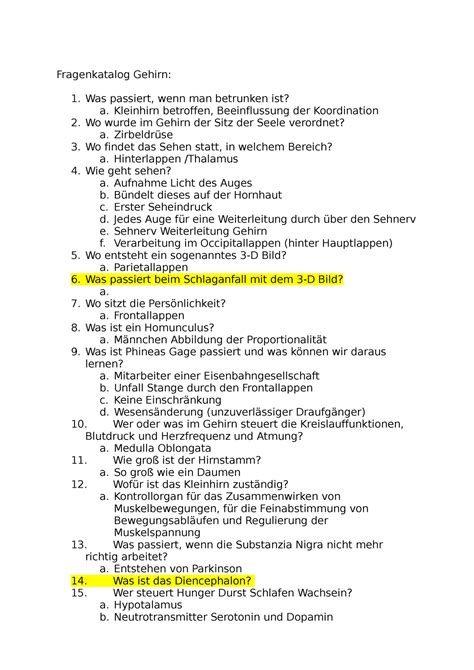 Fragenkatalog Gehirn:

1. Was passiert, wenn man betrunken ist?
   a. Kleinhirn betroffen, Beeinflussung der Koordination
2. Wo wurde im Gehirn der Sitz der Seele verordnet?
   a. Zirbeldrüse
3. Wo findet das Sehen statt, in welchem Bereich?
   a. Hinterlappen /Thalamus
4. Wie geht sehen?
   a. Aufnahme Licht des Auges
   b. Bündelt dieses auf der Hornhaut
   c. Erster Seheindruck
   d. Jedes Auge für eine Weiterleitung durch über den Sehnerv
   e. Sehnerv Weiterleitung Gehirn
   f. Verarbeitung im Occipitallappen (hinter Hauptlappen)
5. Wo entsteht ein sogenanntes 3-D Bild?
   a. Parietallappen
6. Was passiert beim Schlaganfall mit dem 3-D Bild?
   a.
7. Wo sitzt die Persönlichkeit?
   a. Frontallappen
8. Was ist ein Homunculus?
   a. Männchen Abbildung der Proportionalität
9. Was ist Phineas Gage passiert und was können wir daraus lernen?
   a. Mitarbeiter einer Eisenbahngesellschaft
   b. Unfall Stange durch den Frontallappen
   c. Keine Einschränkung
   d. Wesensänderung (unzuverlässiger Draufgänger)
10. Wer oder was im Gehirn steuert die Kreislauffunktionen, Blutdruck und Herzfrequenz und Atmung?
   a. Medulla Oblongata
11. Wie groß ist der Hirnstamm?
   a. So groß wie ein Daumen
12. Wofür ist das Kleinhirn zuständig?
   a. Kontrollorgan für das Zusammenwirken von Muskelbewegungen, für die Feinabstimmung von Bewegungsabläufen und Regulierung der Muskelspannung
13. Was passiert, wenn die Substanzia Nigra nicht mehr richtig arbeitet?
   a. Entstehen von Parkinson
14. Was ist das Diencephalon?
15. Wer steuert Hunger Durst Schlafen Wachsein?
   a. Hypotalamus
   b. Neutrotransmitter Serotonin und Dopamin